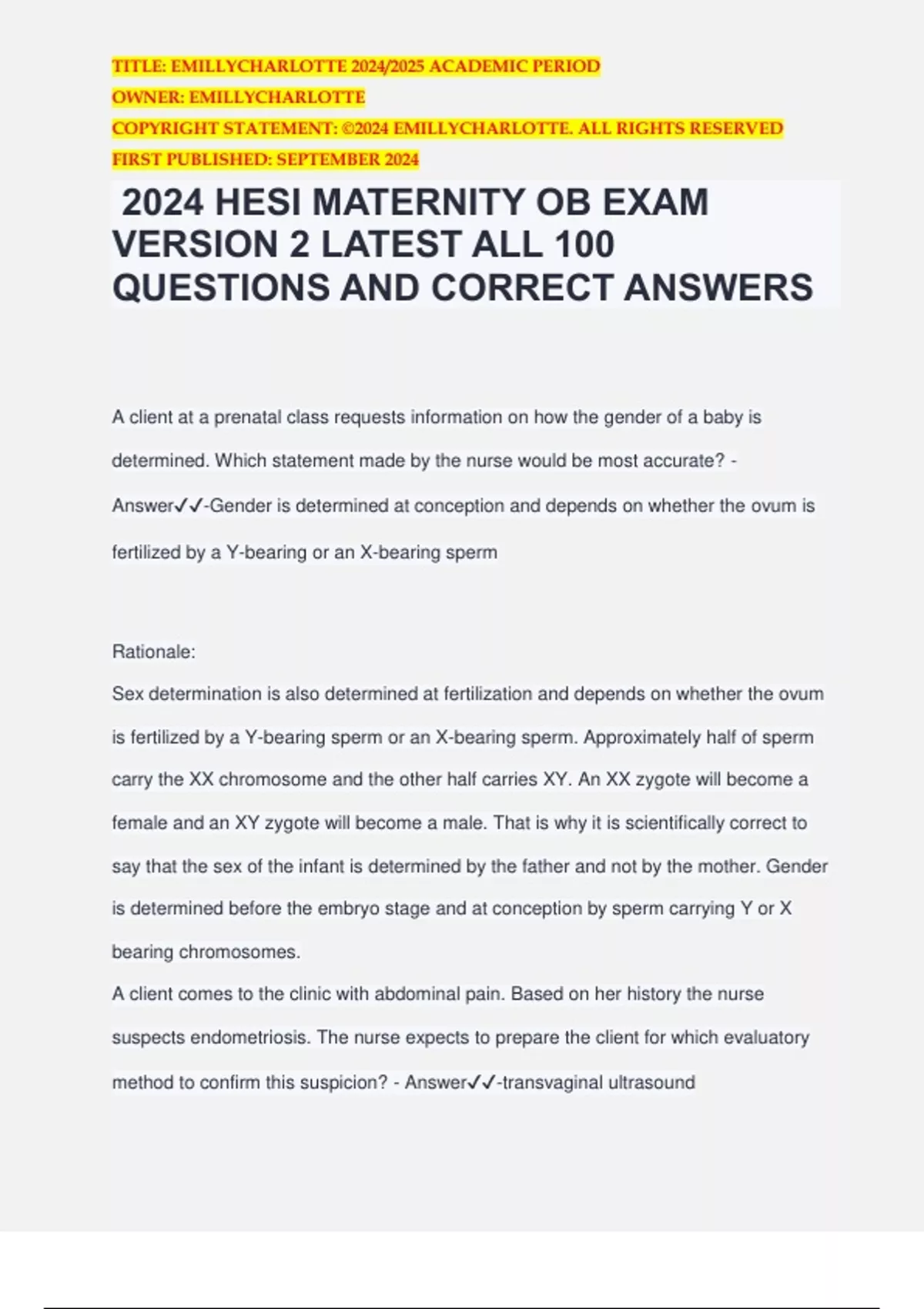 TITLE: EMILLYCHARLOTTE 2024/2025 ACADEMIC PERIOD
OWNER: EMILLYCHARLOTTE
COPYRIGHT STATEMENT: ©2024 EMILLYCHARLOTTE. ALL RIGHTS RESERVED
FIRST PUBLISHED: SEPTEMBER 2024

2024 HESI MATERNITY OB EXAM VERSION 2 LATEST ALL 100 QUESTIONS AND CORRECT ANSWERS

A client at a prenatal class requests information on how the gender of a baby is determined. Which statement made by the nurse would be most accurate? - Answer✓✓-Gender is determined at conception and depends on whether the ovum is fertilized by a Y-bearing or an X-bearing sperm

Rationale:
Sex determination is also determined at fertilization and depends on whether the ovum is fertilized by a Y-bearing sperm or an X-bearing sperm. Approximately half of sperm carry the XX chromosome and the other half carries XY. An XX zygote will become a female and an XY zygote will become a male. That is why it is scientifically correct to say that the sex of the infant is determined by the father and not by the mother. Gender is determined before the embryo stage and at conception by sperm carrying Y or X bearing chromosomes.
A client comes to the clinic with abdominal pain. Based on her history the nurse suspects endometriosis. The nurse expects to prepare the client for which evaluatory method to confirm this suspicion? - Answer✓✓-transvaginal ultrasound